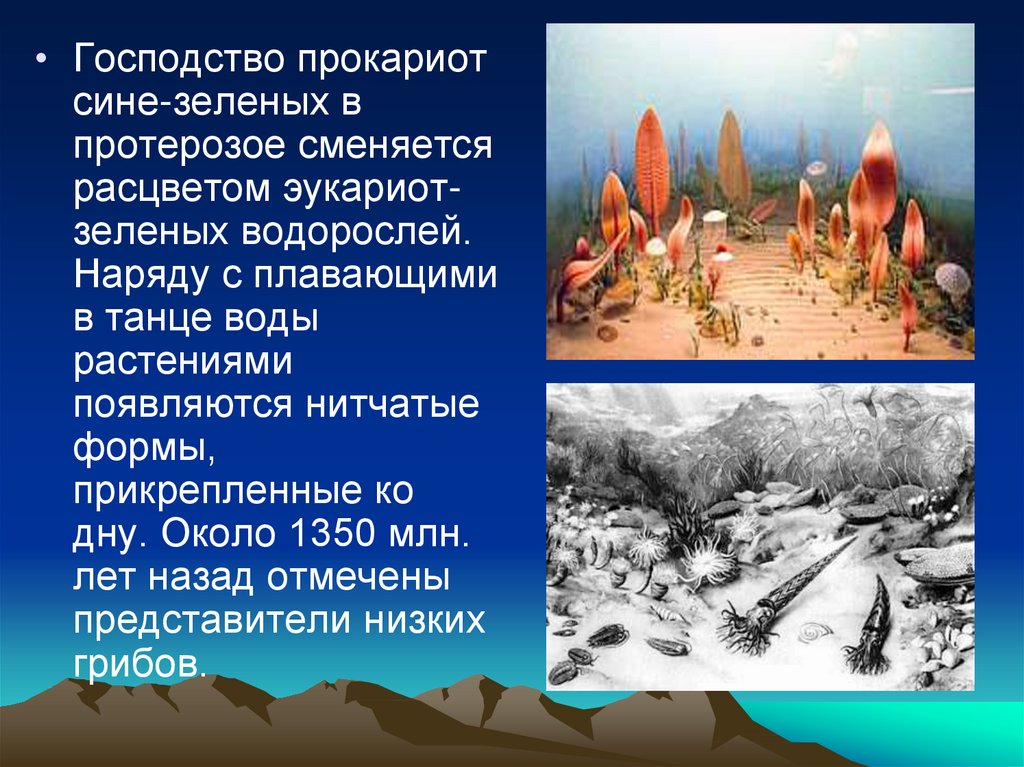 • Господство прокариот сине-зеленых в протерозое сменяется расцветом эукариот-зеленых водорослей. Наряду с плавающими в танце воды растениями появляются нитчатые формы, прикрепленные ко дну. Около 1350 млн. лет назад отмечены представители низких грибов.